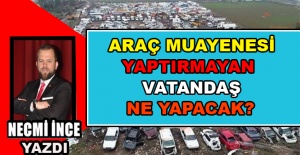 ARAÇ MUAYENESİ
YAPTIRMAYAN
VATANDAŞ
NE YAPACAK?

NECMİ İNCE
YAZDI